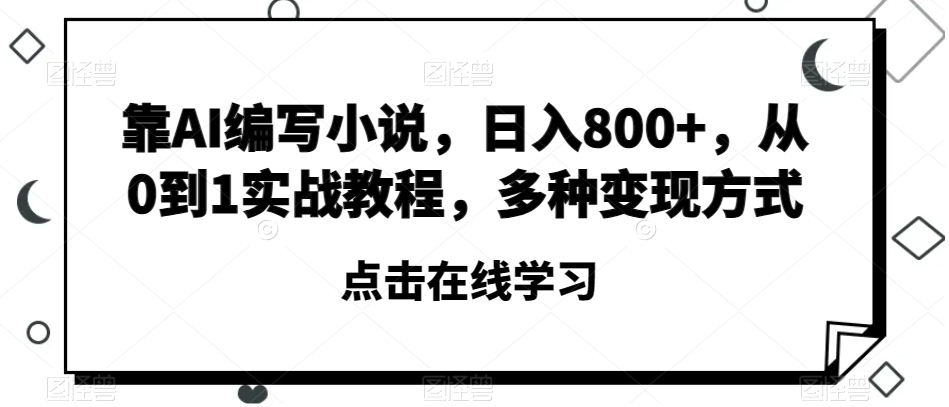 靠AI编写小说，日入800+，从0到1实战教程，多种变现方式

点击在线学习